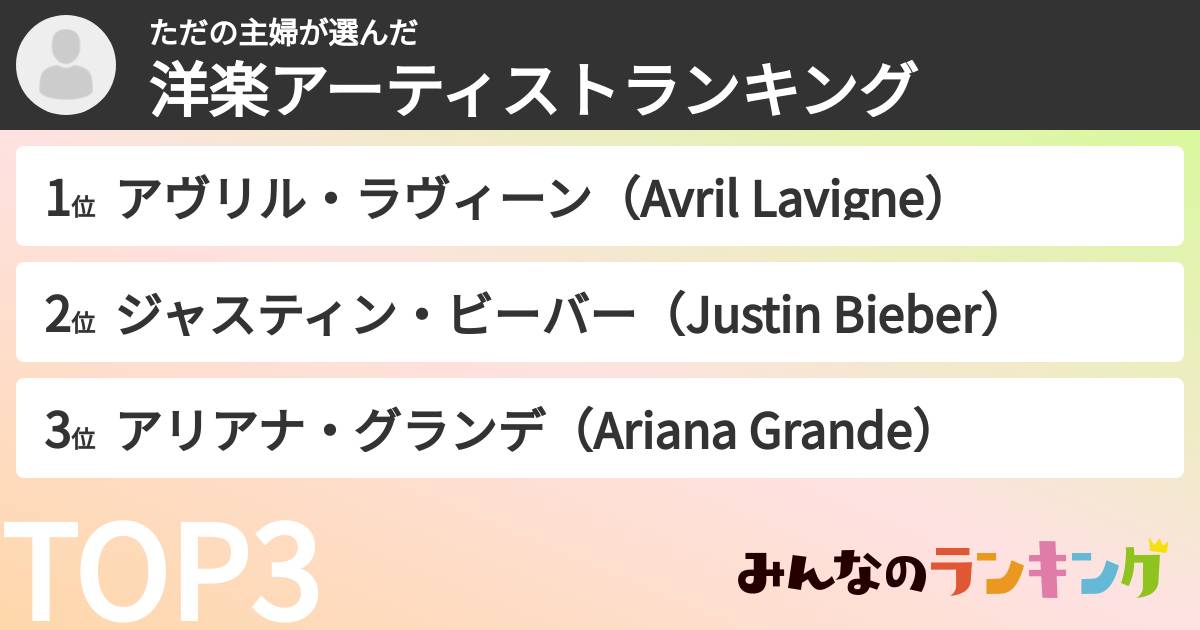 ただの主婦が選んだ
洋楽アーティストランキング

1位 アヴリル・ラヴィーン（Avril Lavigne）

2位 ジャスティン・ビーバー（Justin Bieber）

3位 アリアナ・グランデ（Ariana Grande）

TOP3

みんなのランキング